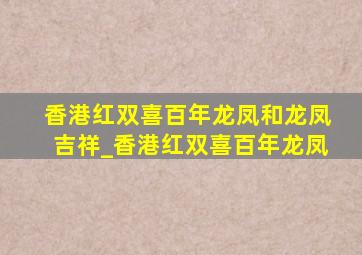 香港红双喜百年龙凤和龙凤吉祥_香港红双喜百年龙凤